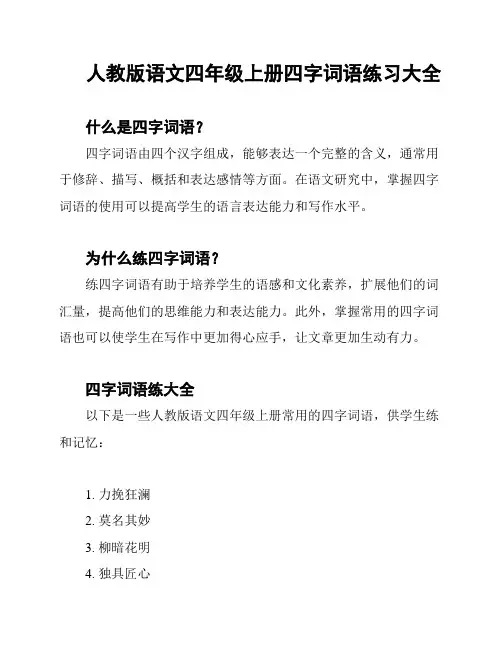 人教版语文四年级上册四字词语练习大全

什么是四字词语？

四字词语由四个汉字组成，能够表达一个完整的含义，通常用于修辞、描写、概括和表达感情等方面。在语文研究中，掌握四字词语的使用可以提高学生的语言表达能力和写作水平。

为什么练四字词语？

练四字词语有助于培养学生的语感和文化素养，扩展他们的词汇量，提高他们的思维能力和表达能力。此外，掌握常用的四字词语也可以使学生在写作中更加得心应手，让文章更加生动有力。

四字词语练大全

以下是一些人教版语文四年级上册常用的四字词语，供学生练和记忆：

1. 力挽狂澜
2. 莫名其妙
3. 柳暗花明
4. 独具匠心